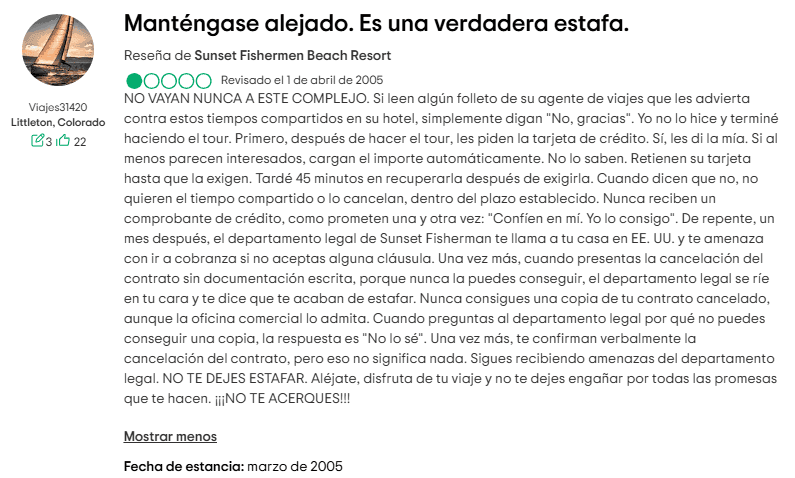 Viajes31420
Littleton, Colorado
3 22

Manténgase alejado. Es una verdadera estafa.

Reseña de Sunset Fishermen Beach Resort

Revisado el 1 de abril de 2005

NO VAYAN NUNCA A ESTE COMPLEJO. Si leen algún folleto de su agente de viajes que les advierta contra estos tiempos compartidos en su hotel, simplemente digan "No, gracias". Yo no lo hice y terminé haciendo el tour. Primero, después de hacer el tour, les piden la tarjeta de crédito. Sí, les di la mía. Si al menos parecen interesados, cargan el importe automáticamente. No lo saben. Retienen su tarjeta hasta que la exigen. Tardé 45 minutos en recuperarla después de exigirla. Cuando dicen que no, no quieren el tiempo compartido o lo cancelan, dentro del plazo establecido. Nunca reciben un comprobante de crédito, como prometen una y otra vez: "Confíen en mí. Yo lo consigo". De repente, un mes después, el departamento legal de Sunset Fisherman te llama a tu casa en EE. UU. y te amenaza con ir a cobranza si no aceptas alguna cláusula. Una vez más, cuando presentas la cancelación del contrato sin documentación escrita, porque nunca la puedes conseguir, el departamento legal se ríe en tu cara y te dice que te acaban de estafar. Nunca consigues una copia de tu contrato cancelado, aunque la oficina comercial lo admita. Cuando preguntas al departamento legal por qué no puedes conseguir una copia, la respuesta es "No lo sé". Una vez más, te confirman verbalmente la cancelación del contrato, pero eso no significa nada. Sigues recibiendo amenazas del departamento legal. NO TE DEJES ESTAFAR. Aléjate, disfruta de tu viaje y no te dejes engañar por todas las promesas que te hacen. ¡¡¡NO TE ACERQUES!!!

Mostrar menos

Fecha de estancia: marzo de 2005